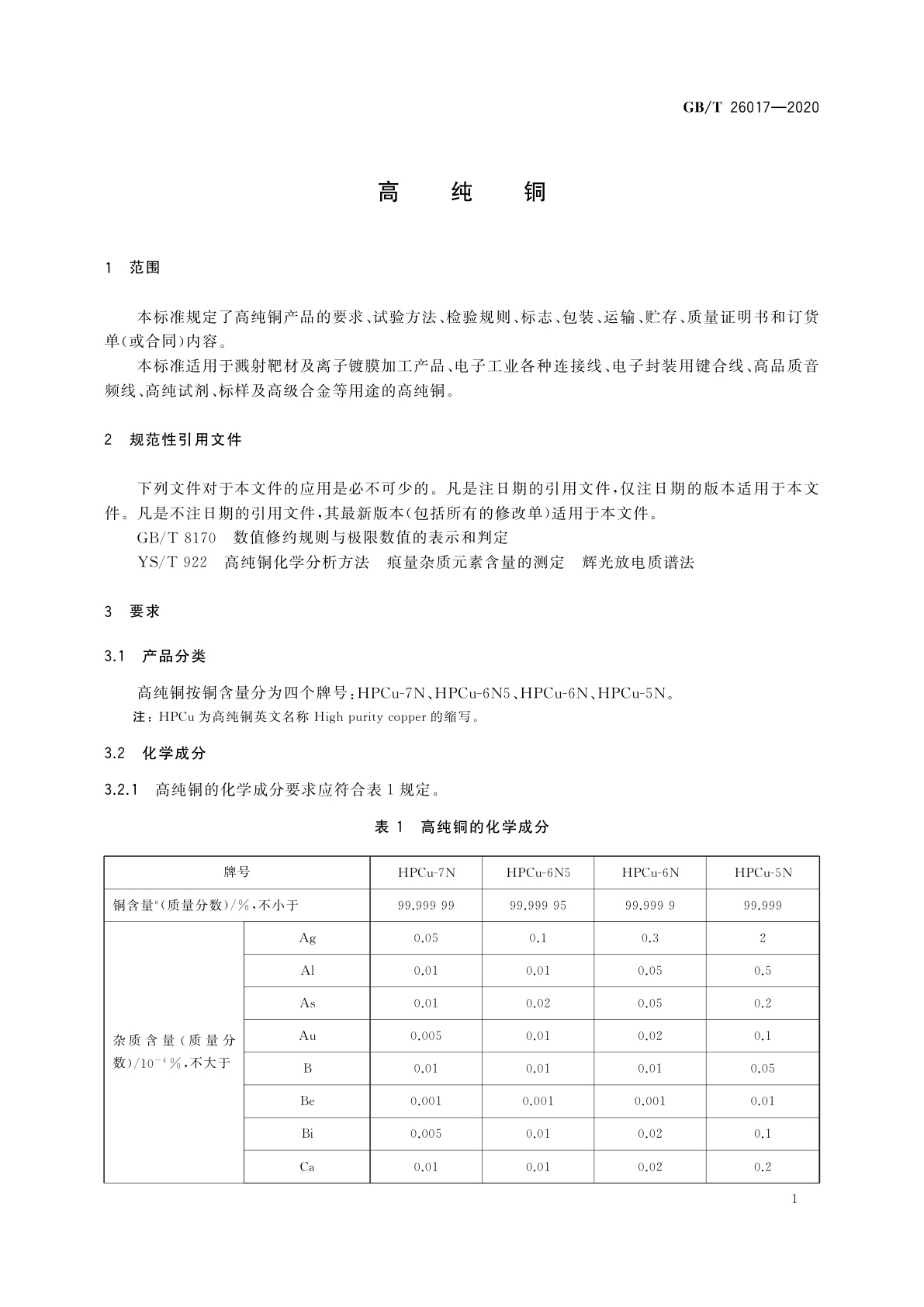 GB/T 26017—2020

高 纯 铜

1 范围

本标准规定了高纯铜产品的要求、试验方法、检验规则、标志、包装、运输、贮存、质量证明书和订货单(或合同)内容。

本标准适用于溅射靶材及离子镀膜加工产品、电子工业各种连接线、电子封装用键合线、高品质音频线、高纯试剂、标样及高级合金等用途的高纯铜。

2 规范性引用文件

下列文件对于本文件的应用是必不可少的。凡是注日期的引用文件,仅注日期的版本适用于本文件。凡是不注日期的引用文件,其最新版本(包括所有的修改单)适用于本文件。

GB/T 8170 数值修约规则与极限数值的表示和判定

YS/T 922 高纯铜化学分析方法 痕量杂质元素含量的测定 辉光放电质谱法

3 要求

3.1 产品分类

高纯铜按铜含量分为四个牌号:HPCu-7N、HPCu-6N5、HPCu-6N、HPCu-5N。

注:HPCu 为高纯铜英文名称 High purity copper 的缩写。

3.2 化学成分

3.2.1 高纯铜的化学成分要求应符合表 1 规定。

表 1 高纯铜的化学成分

| 牌号 | | HPCu-7N | HPCu-6N5 | HPCu-6N | HPCu-5N |
|---|---|---|---|---|---|
| 铜含量$^a$(质量分数)/%,不小于 | | 99.999 99 | 99.999 95 | 99.999 9 | 99.999 |
| 杂质含量(质量分数)/$10^{-4}$%,不大于 | Ag | 0.05 | 0.1 | 0.3 | 2 |
| | Al | 0.01 | 0.01 | 0.05 | 0.5 |
| | As | 0.01 | 0.02 | 0.05 | 0.2 |
| | Au | 0.005 | 0.01 | 0.02 | 0.1 |
| | B | 0.01 | 0.01 | 0.01 | 0.05 |
| | Be | 0.001 | 0.001 | 0.001 | 0.01 |
| | Bi | 0.005 | 0.01 | 0.02 | 0.1 |
| | Ca | 0.01 | 0.01 | 0.02 | 0.2 |

1